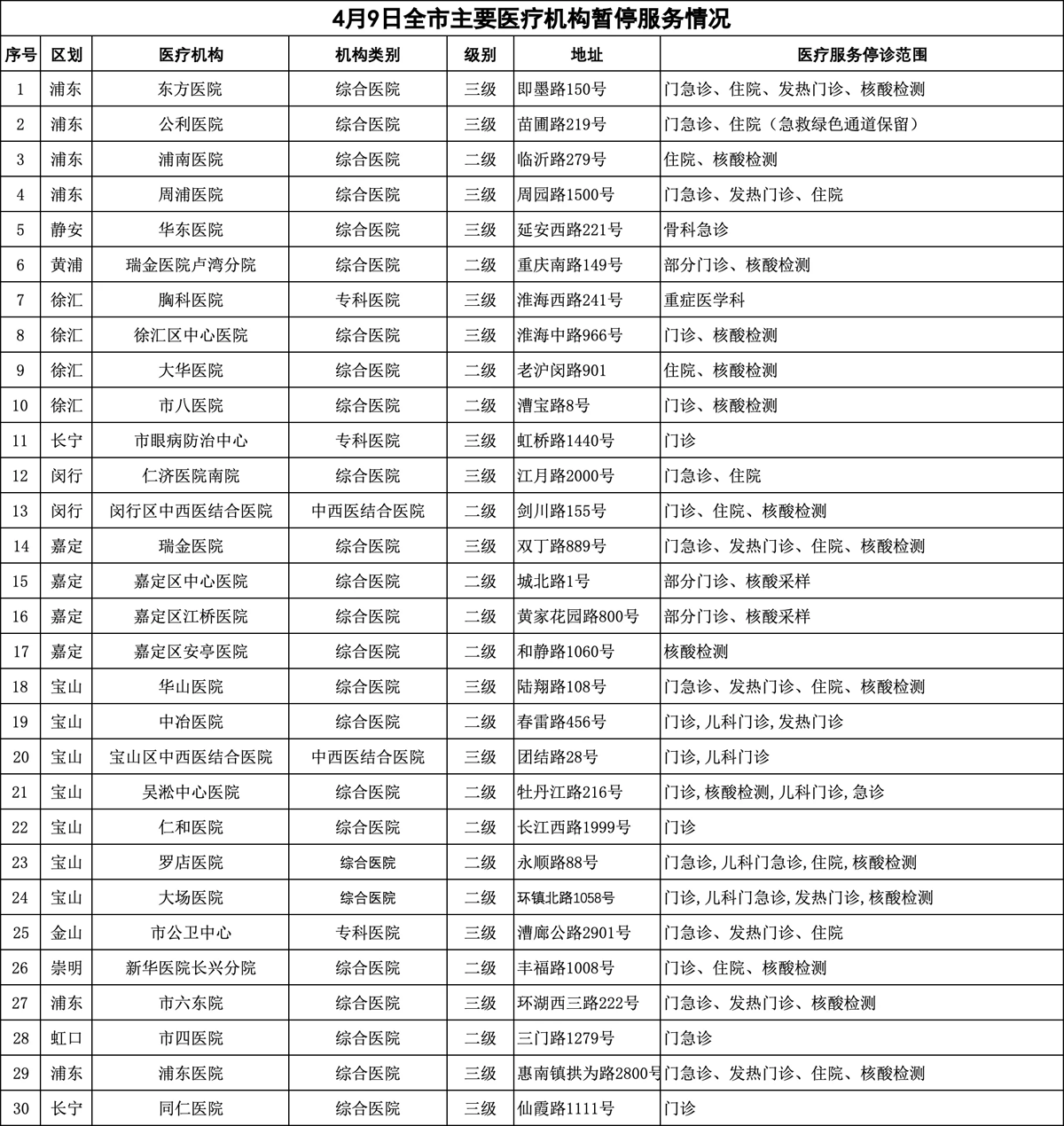 4月9日全市主要医疗机构暂停服务情况

| 序号 | 区划 | 医疗机构 | 机构类别 | 级别 | 地址 | 医疗服务停诊范围 |
|---|---|---|---|---|---|---|
| 1 | 浦东 | 东方医院 | 综合医院 | 三级 | 即墨路150号 | 门急诊、住院、发热门诊、核酸检测 |
| 2 | 浦东 | 公利医院 | 综合医院 | 三级 | 苗圃路219号 | 门急诊、住院（急救绿色通道保留） |
| 3 | 浦东 | 浦南医院 | 综合医院 | 二级 | 临沂路279号 | 住院、核酸检测 |
| 4 | 浦东 | 周浦医院 | 综合医院 | 三级 | 周园路1500号 | 门急诊、发热门诊、住院 |
| 5 | 静安 | 华东医院 | 综合医院 | 三级 | 延安西路221号 | 骨科急诊 |
| 6 | 黄浦 | 瑞金医院卢湾分院 | 综合医院 | 二级 | 重庆南路149号 | 部分门诊、核酸检测 |
| 7 | 徐汇 | 胸科医院 | 专科医院 | 三级 | 淮海西路241号 | 重症医学科 |
| 8 | 徐汇 | 徐汇区中心医院 | 综合医院 | 三级 | 淮海中路966号 | 门诊、核酸检测 |
| 9 | 徐汇 | 大华医院 | 综合医院 | 二级 | 老沪闵路901 | 住院、核酸检测 |
| 10 | 徐汇 | 市八医院 | 综合医院 | 二级 | 漕宝路8号 | 门诊、核酸检测 |
| 11 | 长宁 | 市眼病防治中心 | 专科医院 | 三级 | 虹桥路1440号 | 门诊 |
| 12 | 闵行 | 仁济医院南院 | 综合医院 | 三级 | 江月路2000号 | 门急诊、住院 |
| 13 | 闵行 | 闵行区中西医结合医院 | 中西医结合医院 | 二级 | 剑川路155号 | 门诊、住院、核酸检测 |
| 14 | 嘉定 | 瑞金医院 | 综合医院 | 三级 | 双丁路889号 | 门急诊、发热门诊、住院、核酸检测 |
| 15 | 嘉定 | 嘉定区中心医院 | 综合医院 | 二级 | 城北路1号 | 部分门诊、核酸采样 |
| 16 | 嘉定 | 嘉定区江桥医院 | 综合医院 | 二级 | 黄家花园路800号 | 部分门诊、核酸采样 |
| 17 | 嘉定 | 嘉定区安亭医院 | 综合医院 | 二级 | 和静路1060号 | 核酸检测 |
| 18 | 宝山 | 华山医院 | 综合医院 | 三级 | 陆翔路108号 | 门急诊、发热门诊、住院、核酸检测 |
| 19 | 宝山 | 中冶医院 | 综合医院 | 二级 | 春雷路456号 | 门诊，儿科门诊，发热门诊 |
| 20 | 宝山 | 宝山区中西医结合医院 | 中西医结合医院 | 三级 | 团结路28号 | 门诊，儿科门诊 |
| 21 | 宝山 | 吴淞中心医院 | 综合医院 | 二级 | 牡丹江路216号 | 门诊，核酸检测，儿科门诊，急诊 |
| 22 | 宝山 | 仁和医院 | 综合医院 | 二级 | 长江西路1999号 | 门诊 |
| 23 | 宝山 | 罗店医院 | 综合医院 | 二级 | 永顺路88号 | 门急诊，儿科门急诊，住院，核酸检测 |
| 24 | 宝山 | 大场医院 | 综合医院 | 二级 | 环镇北路1058号 | 门诊，儿科门急诊，发热门诊，核酸检测 |
| 25 | 金山 | 市公卫中心 | 专科医院 | 三级 | 漕廊公路2901号 | 门急诊、发热门诊、住院 |
| 26 | 崇明 | 新华医院长兴分院 | 综合医院 | 二级 | 丰福路1008号 | 门诊、住院、核酸检测 |
| 27 | 浦东 | 市六东院 | 综合医院 | 三级 | 环湖西三路222号 | 门急诊、发热门诊、核酸检测 |
| 28 | 虹口 | 市四医院 | 综合医院 | 二级 | 三门路1279号 | 门急诊 |
| 29 | 浦东 | 浦东医院 | 综合医院 | 三级 | 惠南镇拱为路2800号 | 门急诊、发热门诊、住院、核酸检测 |
| 30 | 长宁 | 同仁医院 | 综合医院 | 三级 | 仙霞路1111号 | 门诊 |